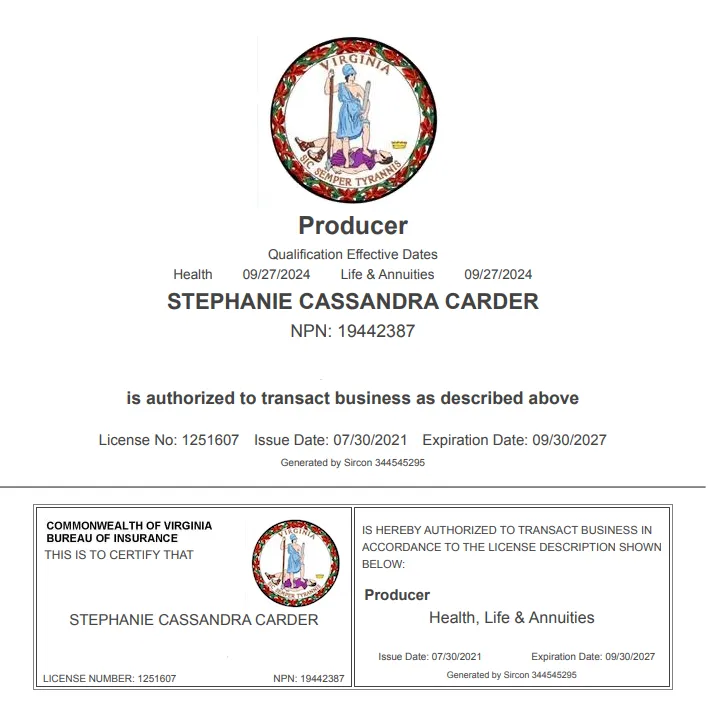 VIRGINIA
SIC SEMPER TYRANNIS

Producer

Qualification Effective Dates
Health 09/27/2024 Life & Annuities 09/27/2024

STEPHANIE CASSANDRA CARDER

NPN: 19442387

is authorized to transact business as described above

License No: 1251607 Issue Date: 07/30/2021 Expiration Date: 09/30/2027

Generated by Sircon 344545295

COMMONWEALTH OF VIRGINIA
BUREAU OF INSURANCE
THIS IS TO CERTIFY THAT

VIRGINIA
SIC SEMPER TYRANNIS

STEPHANIE CASSANDRA CARDER

LICENSE NUMBER: 1251607 NPN: 19442387

IS HEREBY AUTHORIZED TO TRANSACT BUSINESS IN ACCORDANCE TO THE LICENSE DESCRIPTION SHOWN BELOW:

Producer

Health, Life & Annuities

Issue Date: 07/30/2021 Expiration Date: 09/30/2027

Generated by Sircon 344545295